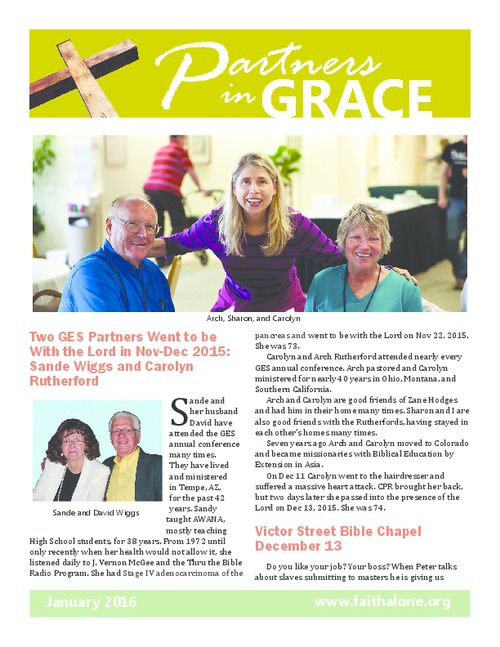 Partners in GRACE

Arch, Sharon, and Carolyn

Two GES Partners Went to be With the Lord in Nov-Dec 2015: Sande Wiggs and Carolyn Rutherford

Sande and David Wiggs

Sande and her husband David have attended the GES annual conference many times. They have lived and ministered in Tempe, AZ, for the past 42 years. Sandy taught AWANA, mostly teaching High School students, for 38 years. From 1972 until only recently when her health would not allow it, she listened daily to J. Vernon McGee and the Thru the Bible Radio Program. She had Stage IV adenocarcinoma of the pancreas and went to be with the Lord on Nov 22, 2015. She was 73.

Carolyn and Arch Rutherford attended nearly every GES annual conference. Arch pastored and Carolyn ministered for nearly 40 years in Ohio, Montana, and Southern California.

Arch and Carolyn are good friends of Zane Hodges and had him in their home many times. Sharon and I are also good friends with the Rutherfords, having stayed in each other's homes many times.

Seven years ago Arch and Carolyn moved to Colorado and became missionaries with Biblical Education by Extension in Asia.

On Dec 11 Carolyn went to the hairdresser and suffered a massive heart attack. CPR brought her back, but two days later she passed into the presence of the Lord on Dec 13, 2015. She was 74.

Victor Street Bible Chapel December 13

Do you like your job? Your boss? When Peter talks about slaves submitting to masters he is giving us

January 2016

www.faithalone.org